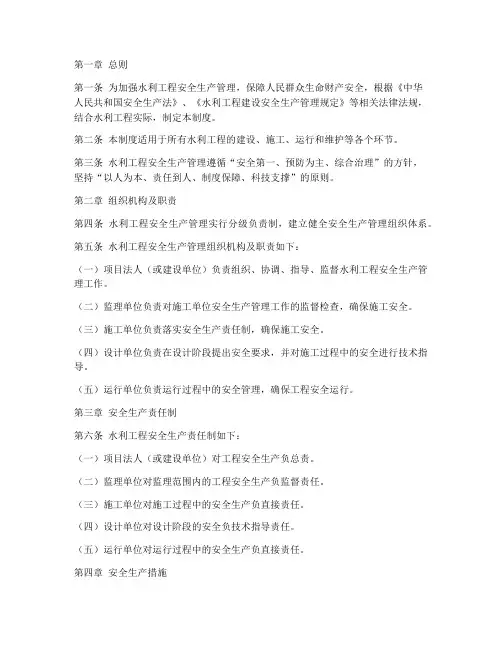 第一章 总则

第一条 为加强水利工程安全生产管理，保障人民群众生命财产安全，根据《中华人民共和国安全生产法》、《水利工程建设安全生产管理规定》等相关法律法规，结合水利工程实际，制定本制度。

第二条 本制度适用于所有水利工程的建设、施工、运行和维护等各个环节。

第三条 水利工程安全生产管理遵循“安全第一、预防为主、综合治理”的方针，坚持“以人为本、责任到人、制度保障、科技支撑”的原则。

第二章 组织机构及职责

第四条 水利工程安全生产管理实行分级负责制，建立健全安全生产管理组织体系。

第五条 水利工程安全生产管理组织机构及职责如下：

（一）项目法人（或建设单位）负责组织、协调、指导、监督水利工程安全生产管理工作。

（二）监理单位负责对施工单位安全生产管理工作的监督检查，确保施工安全。

（三）施工单位负责落实安全生产责任制，确保施工安全。

（四）设计单位负责在设计阶段提出安全要求，并对施工过程中的安全进行技术指导。

（五）运行单位负责运行过程中的安全管理，确保工程安全运行。

第三章 安全生产责任制

第六条 水利工程安全生产责任制如下：

（一）项目法人（或建设单位）对工程安全生产负总责。

（二）监理单位对监理范围内的工程安全生产负监督责任。

（三）施工单位对施工过程中的安全生产负直接责任。

（四）设计单位对设计阶段的安全负技术指导责任。

（五）运行单位对运行过程中的安全生产负直接责任。

第四章 安全生产措施